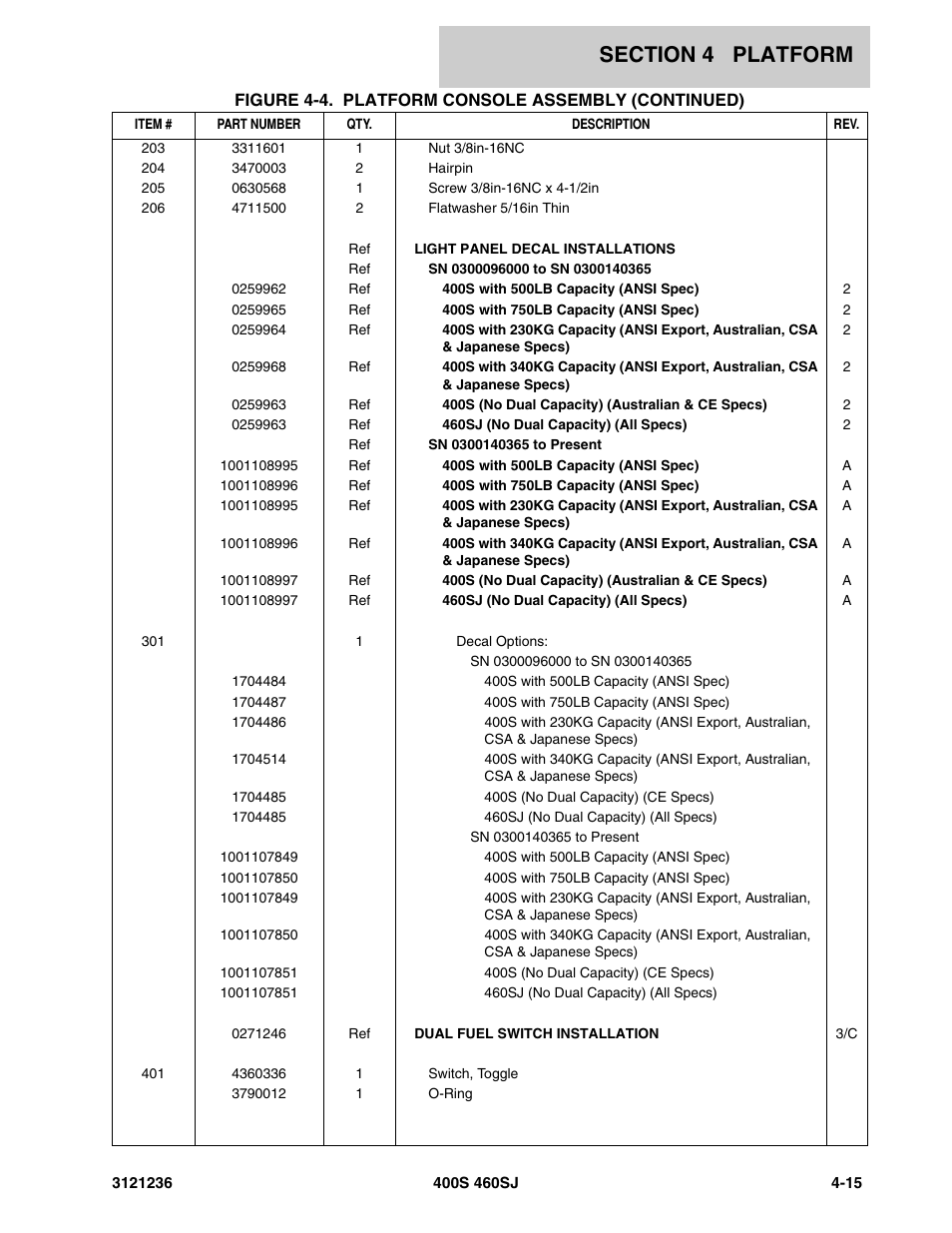 SECTION 4 PLATFORM

FIGURE 4-4. PLATFORM CONSOLE ASSEMBLY (CONTINUED)

| ITEM # | PART NUMBER | QTY. | DESCRIPTION | REV. |
|---|---|---|---|---|
| 203 | 3311601 | 1 | Nut 3/8in-16NC | |
| 204 | 3470003 | 2 | Hairpin | |
| 205 | 0630568 | 1 | Screw 3/8in-16NC x 4-1/2in | |
| 206 | 4711500 | 2 | Flatwasher 5/16in Thin | |
| | | Ref | LIGHT PANEL DECAL INSTALLATIONS | |
| | | Ref | SN 0300096000 to SN 0300140365 | |
| | 0259962 | Ref | 400S with 500LB Capacity (ANSI Spec) | 2 |
| | 0259965 | Ref | 400S with 750LB Capacity (ANSI Spec) | 2 |
| | 0259964 | Ref | 400S with 230KG Capacity (ANSI Export, Australian, CSA & Japanese Specs) | 2 |
| | 0259968 | Ref | 400S with 340KG Capacity (ANSI Export, Australian, CSA & Japanese Specs) | 2 |
| | 0259963 | Ref | 400S (No Dual Capacity) (Australian & CE Specs) | 2 |
| | 0259963 | Ref | 460SJ (No Dual Capacity) (All Specs) | 2 |
| | | Ref | SN 0300140365 to Present | |
| | 1001108995 | Ref | 400S with 500LB Capacity (ANSI Spec) | A |
| | 1001108996 | Ref | 400S with 750LB Capacity (ANSI Spec) | A |
| | 1001108995 | Ref | 400S with 230KG Capacity (ANSI Export, Australian, CSA & Japanese Specs) | A |
| | 1001108996 | Ref | 400S with 340KG Capacity (ANSI Export, Australian, CSA & Japanese Specs) | A |
| | 1001108997 | Ref | 400S (No Dual Capacity) (Australian & CE Specs) | A |
| | 1001108997 | Ref | 460SJ (No Dual Capacity) (All Specs) | A |
| 301 | | 1 | Decal Options: | |
| | | | SN 0300096000 to SN 0300140365 | |
| | 1704484 | | 400S with 500LB Capacity (ANSI Spec) | |
| | 1704487 | | 400S with 750LB Capacity (ANSI Spec) | |
| | 1704486 | | 400S with 230KG Capacity (ANSI Export, Australian, CSA & Japanese Specs) | |
| | 1704514 | | 400S with 340KG Capacity (ANSI Export, Australian, CSA & Japanese Specs) | |
| | 1704485 | | 400S (No Dual Capacity) (CE Specs) | |
| | 1704485 | | 460SJ (No Dual Capacity) (All Specs) | |
| | | | SN 0300140365 to Present | |
| | 1001107849 | | 400S with 500LB Capacity (ANSI Spec) | |
| | 1001107850 | | 400S with 750LB Capacity (ANSI Spec) | |
| | 1001107849 | | 400S with 230KG Capacity (ANSI Export, Australian, CSA & Japanese Specs) | |
| | 1001107850 | | 400S with 340KG Capacity (ANSI Export, Australian, CSA & Japanese Specs) | |
| | 1001107851 | | 400S (No Dual Capacity) (CE Specs) | |
| | 1001107851 | | 460SJ (No Dual Capacity) (All Specs) | |
| | 0271246 | Ref | DUAL FUEL SWITCH INSTALLATION | 3/C |
| 401 | 4360336 | 1 | Switch, Toggle | |
| | 3790012 | 1 | O-Ring | |

3121236 400S 460SJ 4-15